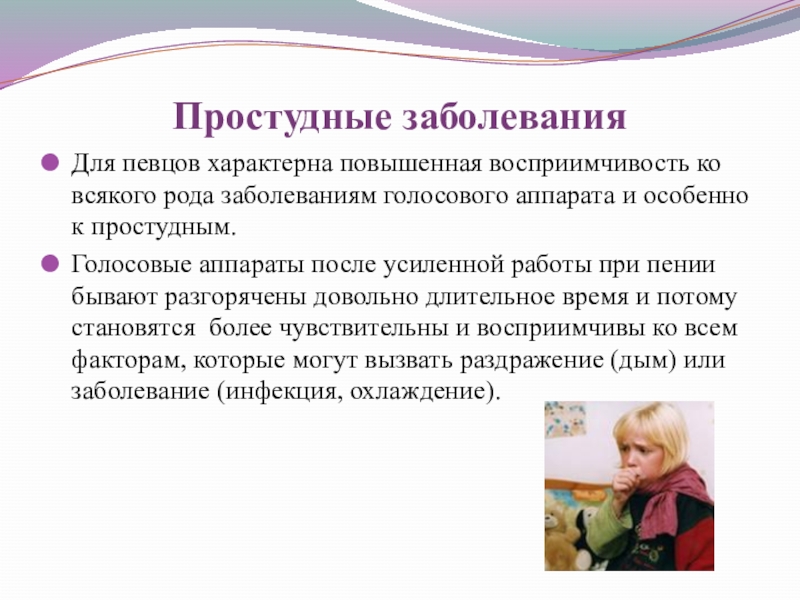 Простудные заболевания

Для певцов характерна повышенная восприимчивость ко всякого рода заболеваниям голосового аппарата и особенно к простудным.

Голосовые аппараты после усиленной работы при пении бывают разгорячены довольно длительное время и потому становятся более чувствительны и восприимчивы ко всем факторам, которые могут вызвать раздражение (дым) или заболевание (инфекция, охлаждение).